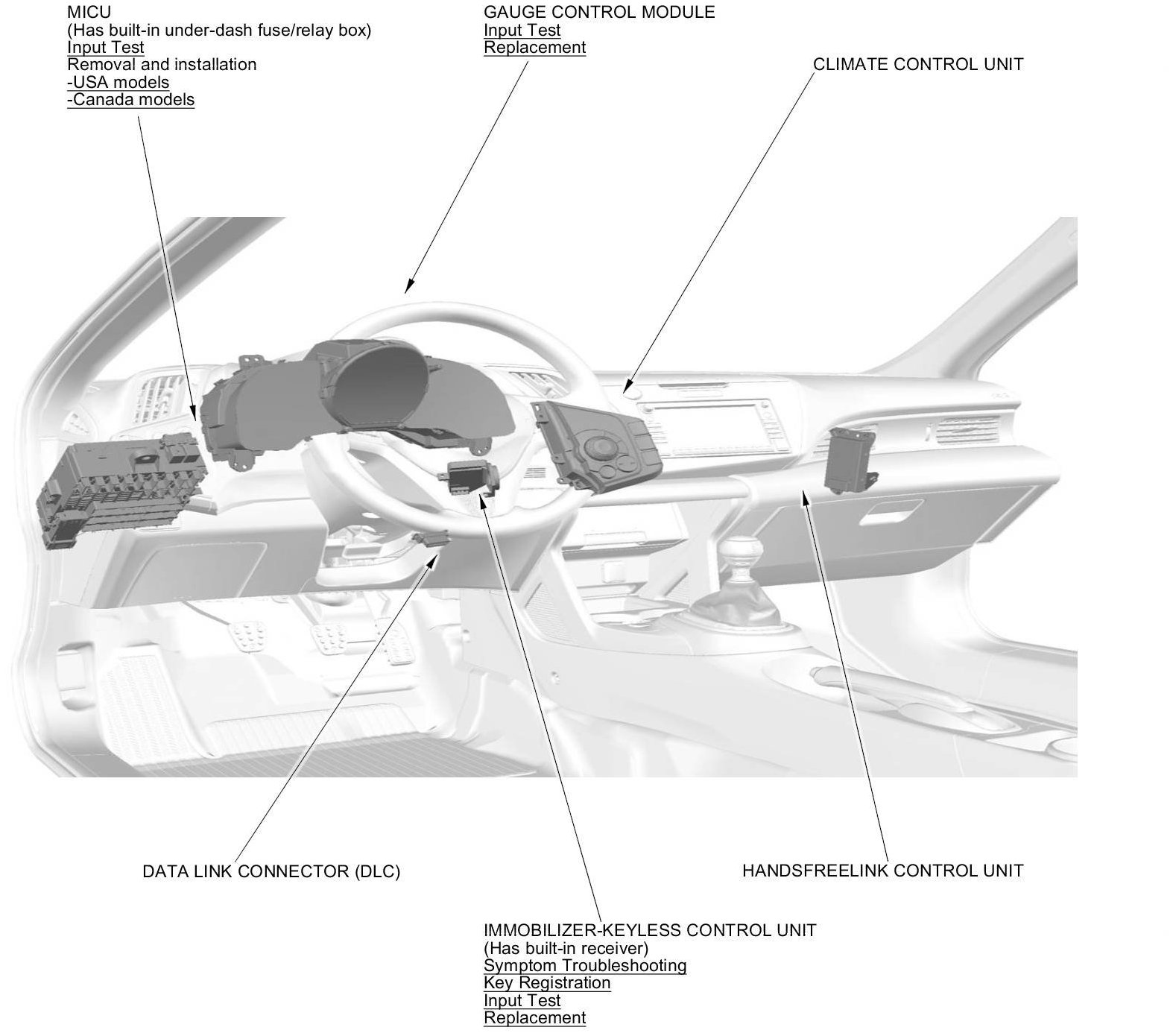 MICU
(Has built-in under-dash fuse/relay box)
Input Test
Removal and installation
-USA models
-Canada models

GAUGE CONTROL MODULE
Input Test
Replacement

CLIMATE CONTROL UNIT

DATA LINK CONNECTOR (DLC)

HANDSFREELINK CONTROL UNIT

IMMOBILIZER-KEYLESS CONTROL UNIT
(Has built-in receiver)
Symptom Troubleshooting
Key Registration
Input Test
Replacement